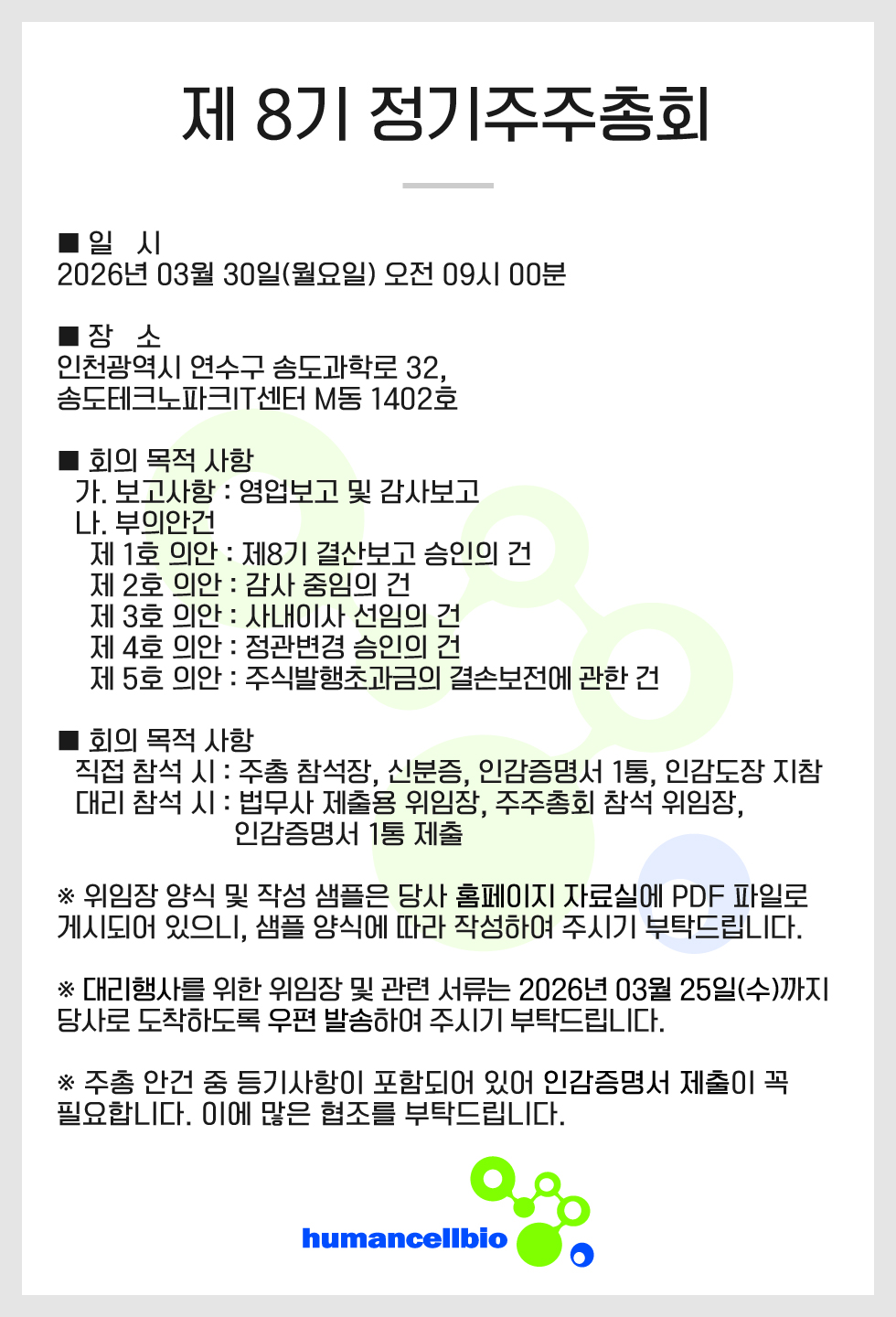 제 8기 정기주주총회

■ 일 시
2026년 03월 30일(월요일) 오전 09시 00분

■ 장 소
인천광역시 연수구 송도과학로 32, 송도테크노파크IT센터 M동 1402호

■ 회의 목적 사항
가. 보고사항 : 영업보고 및 감사보고
나. 부의안건
제 1호 의안 : 제8기 결산보고 승인의 건
제 2호 의안 : 감사 중임의 건
제 3호 의안 : 사내이사 선임의 건
제 4호 의안 : 정관변경 승인의 건
제 5호 의안 : 주식발행초과금의 결손보전에 관한 건

■ 회의 목적 사항
직접 참석 시 : 주총 참석장, 신분증, 인감증명서 1통, 인감도장 지참
대리 참석 시 : 법무사 제출용 위임장, 주주총회 참석 위임장, 인감증명서 1통 제출

※ 위임장 양식 및 작성 샘플은 당사 홈페이지 자료실에 PDF 파일로 게시되어 있으니, 샘플 양식에 따라 작성하여 주시기 부탁드립니다.

※ 대리행사를 위한 위임장 및 관련 서류는 2026년 03월 25일(수)까지 당사로 도착하도록 우편 발송하여 주시기 부탁드립니다.

※ 주총 안건 중 등기사항이 포함되어 있어 인감증명서 제출이 꼭 필요합니다. 이에 많은 협조를 부탁드립니다.

humancellbio